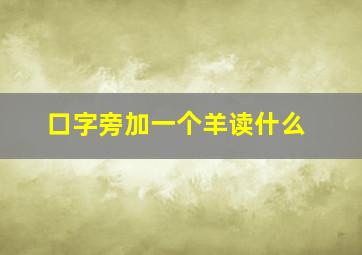 口字旁加一个羊读什么